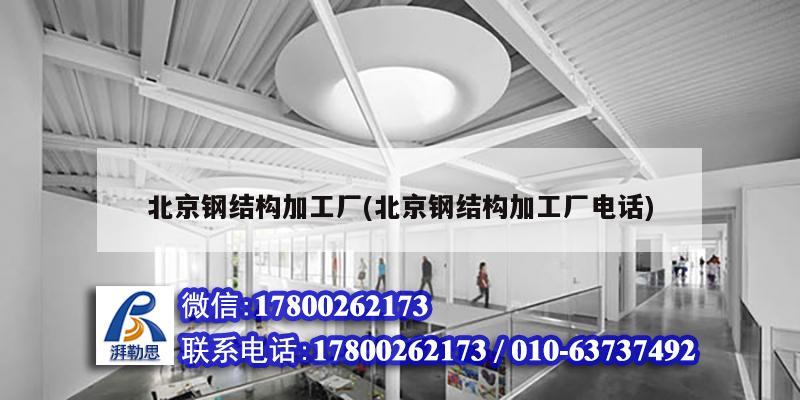 北京钢结构加工厂(北京钢结构加工厂电话)

湃勒思

微信:17800262173

联系电话:17800262173 / 010-63737492